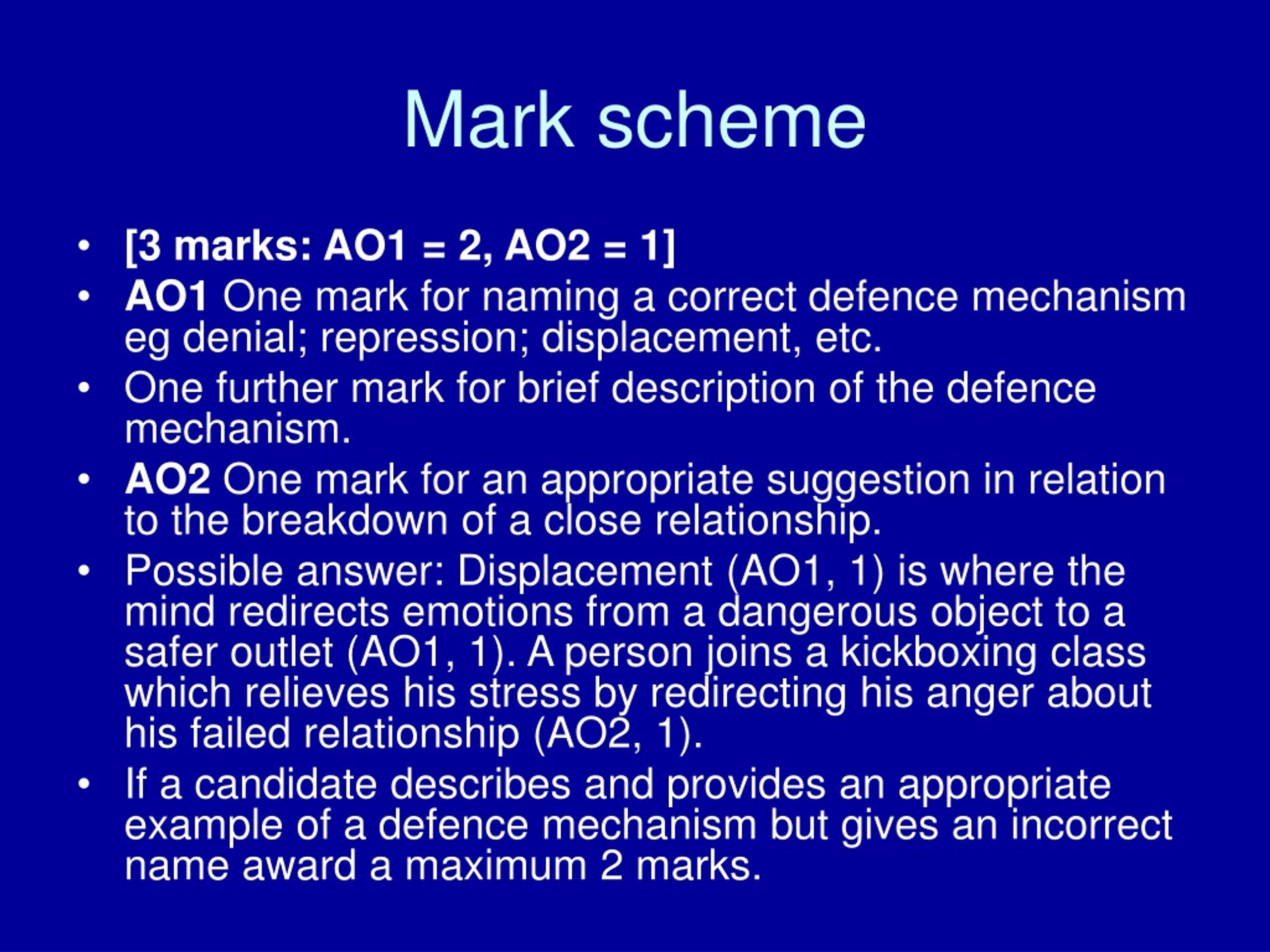 Mark scheme

• [3 marks: AO1 = 2, AO2 = 1]
• AO1 One mark for naming a correct defence mechanism eg denial; repression; displacement, etc.
• One further mark for brief description of the defence mechanism.
• AO2 One mark for an appropriate suggestion in relation to the breakdown of a close relationship.
• Possible answer: Displacement (AO1, 1) is where the mind redirects emotions from a dangerous object to a safer outlet (AO1, 1). A person joins a kickboxing class which relieves his stress by redirecting his anger about his failed relationship (AO2, 1).
• If a candidate describes and provides an appropriate example of a defence mechanism but gives an incorrect name award a maximum 2 marks.